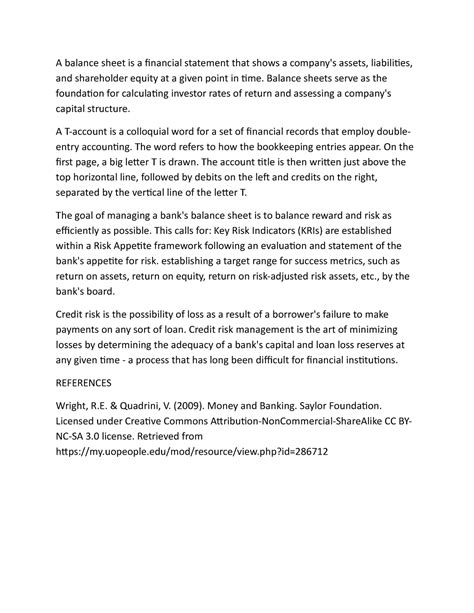 A balance sheet is a financial statement that shows a company's assets, liabilities, and shareholder equity at a given point in time. Balance sheets serve as the foundation for calculating investor rates of return and assessing a company's capital structure.

A T-account is a colloquial word for a set of financial records that employ double-entry accounting. The word refers to how the bookkeeping entries appear. On the first page, a big letter T is drawn. The account title is then written just above the top horizontal line, followed by debits on the left and credits on the right, separated by the vertical line of the letter T.

The goal of managing a bank's balance sheet is to balance reward and risk as efficiently as possible. This calls for: Key Risk Indicators (KRIs) are established within a Risk Appetite framework following an evaluation and statement of the bank's appetite for risk. establishing a target range for success metrics, such as return on assets, return on equity, return on risk-adjusted risk assets, etc., by the bank's board.

Credit risk is the possibility of loss as a result of a borrower's failure to make payments on any sort of loan. Credit risk management is the art of minimizing losses by determining the adequacy of a bank's capital and loan loss reserves at any given time - a process that has long been difficult for financial institutions.

REFERENCES

Wright, R.E. & Quadrini, V. (2009). Money and Banking. Saylor Foundation. Licensed under Creative Commons Attribution-NonCommercial-ShareAlike CC BY-NC-SA 3.0 license. Retrieved from https://my.uopeople.edu/mod/resource/view.php?id=286712